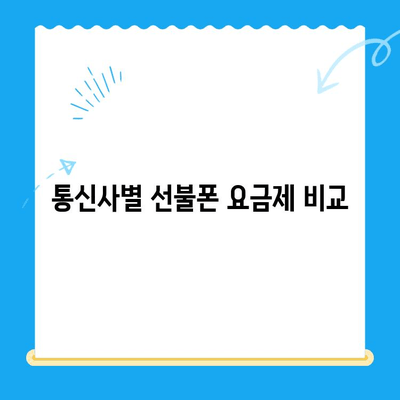 통신사별 선불폰 요금제 비교